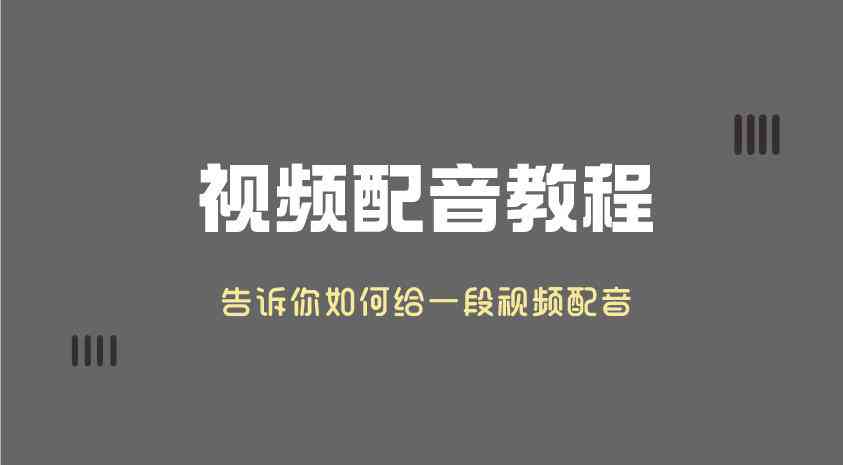 视频配音教程

告诉你如何给一段视频配音